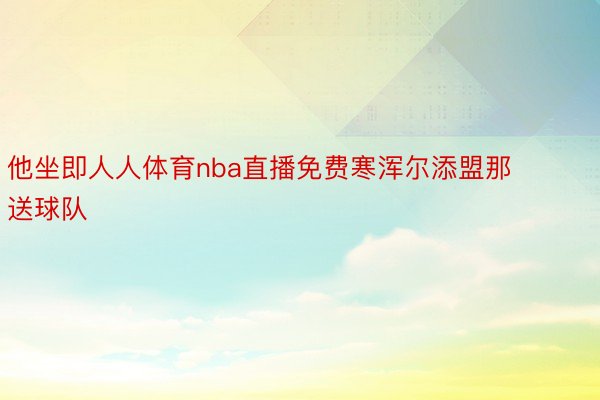 他坐即人人体育nba直播免费寒浑尔添盟那送球队